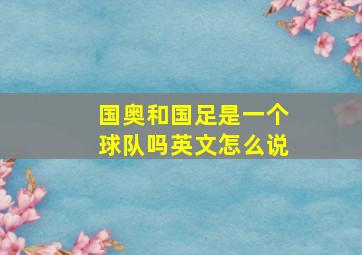 国奥和国足是一个球队吗英文怎么说